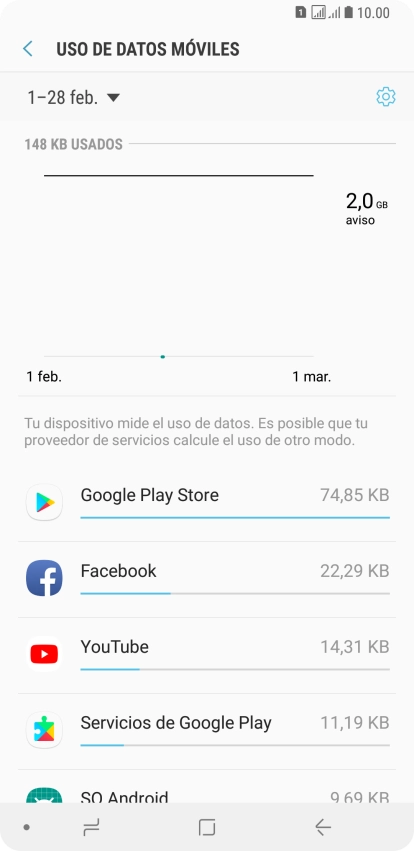 1 10.00

USO DE DATOS MÓVILES

1–28 feb.

148 KB USADOS

2,0 GB
aviso

1 feb.
1 mar.

Tu dispositivo mide el uso de datos. Es posible que tu proveedor de servicios calcule el uso de otro modo.

Google Play Store 74,85 KB

Facebook 22,29 KB

YouTube 14,31 KB

Servicios de Google Play 11,19 KB

SO Android 9,69 KB